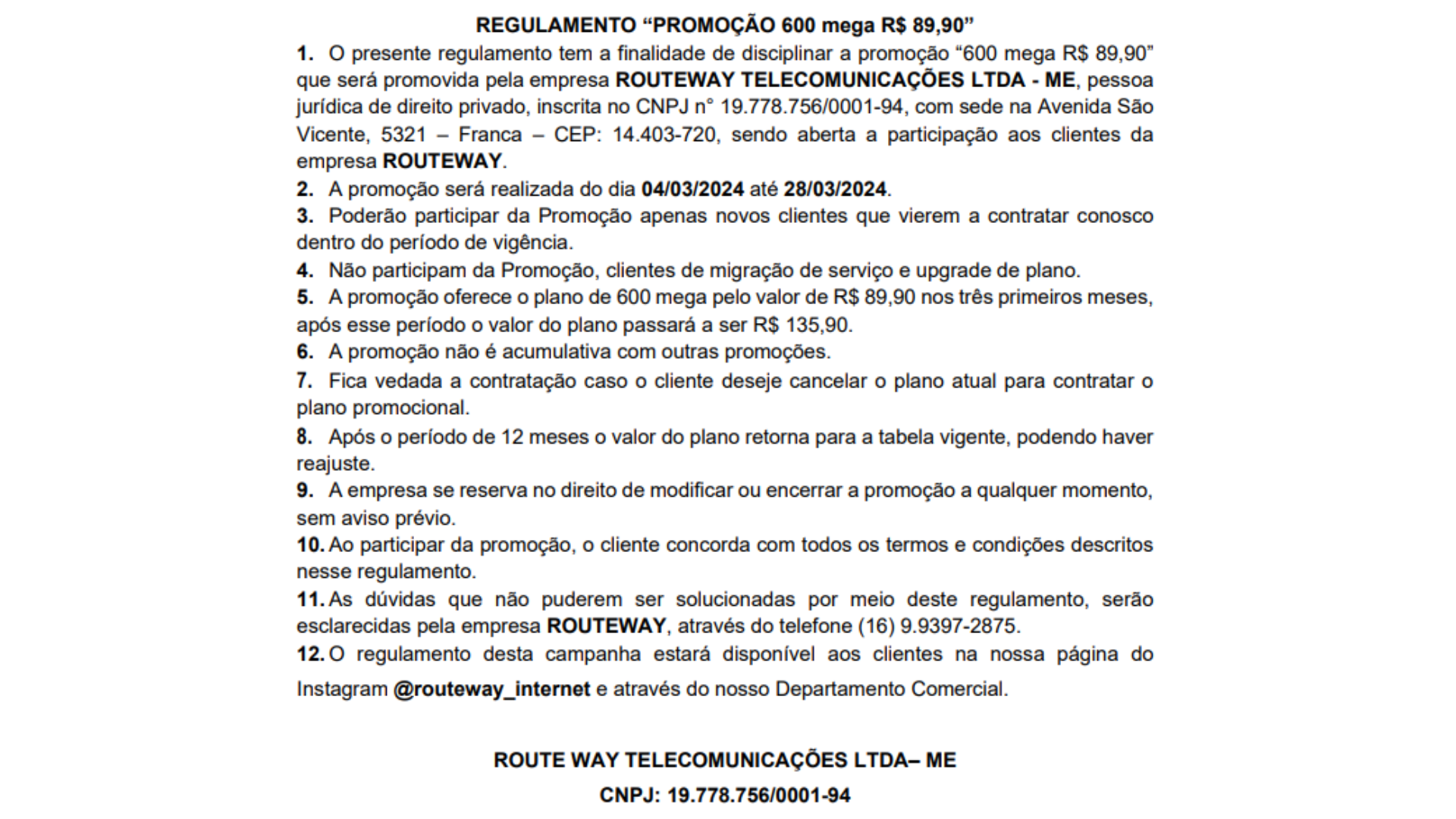 REGULAMENTO “PROMOÇÃO 600 mega R$ 89,90”

1. O presente regulamento tem a finalidade de disciplinar a promoção “600 mega R$ 89,90” que será promovida pela empresa ROUTEWAY TELECOMUNICAÇÕES LTDA - ME, pessoa jurídica de direito privado, inscrita no CNPJ n° 19.778.756/0001-94, com sede na Avenida São Vicente, 5321 – Franca – CEP: 14.403-720, sendo aberta a participação aos clientes da empresa ROUTEWAY.

2. A promoção será realizada do dia 04/03/2024 até 28/03/2024.

3. Poderão participar da Promoção apenas novos clientes que vierem a contratar conosco dentro do período de vigência.

4. Não participam da Promoção, clientes de migração de serviço e upgrade de plano.

5. A promoção oferece o plano de 600 mega pelo valor de R$ 89,90 nos três primeiros meses, após esse período o valor do plano passará a ser R$ 135,90.

6. A promoção não é acumulativa com outras promoções.

7. Fica vedada a contratação caso o cliente deseje cancelar o plano atual para contratar o plano promocional.

8. Após o período de 12 meses o valor do plano retorna para a tabela vigente, podendo haver reajuste.

9. A empresa se reserva no direito de modificar ou encerrar a promoção a qualquer momento, sem aviso prévio.

10. Ao participar da promoção, o cliente concorda com todos os termos e condições descritos nesse regulamento.

11. As dúvidas que não puderem ser solucionadas por meio deste regulamento, serão esclarecidas pela empresa ROUTEWAY, através do telefone (16) 9.9397-2875.

12. O regulamento desta campanha estará disponível aos clientes na nossa página do Instagram @routeway_internet e através do nosso Departamento Comercial.

ROUTE WAY TELECOMUNICAÇÕES LTDA– ME

CNPJ: 19.778.756/0001-94